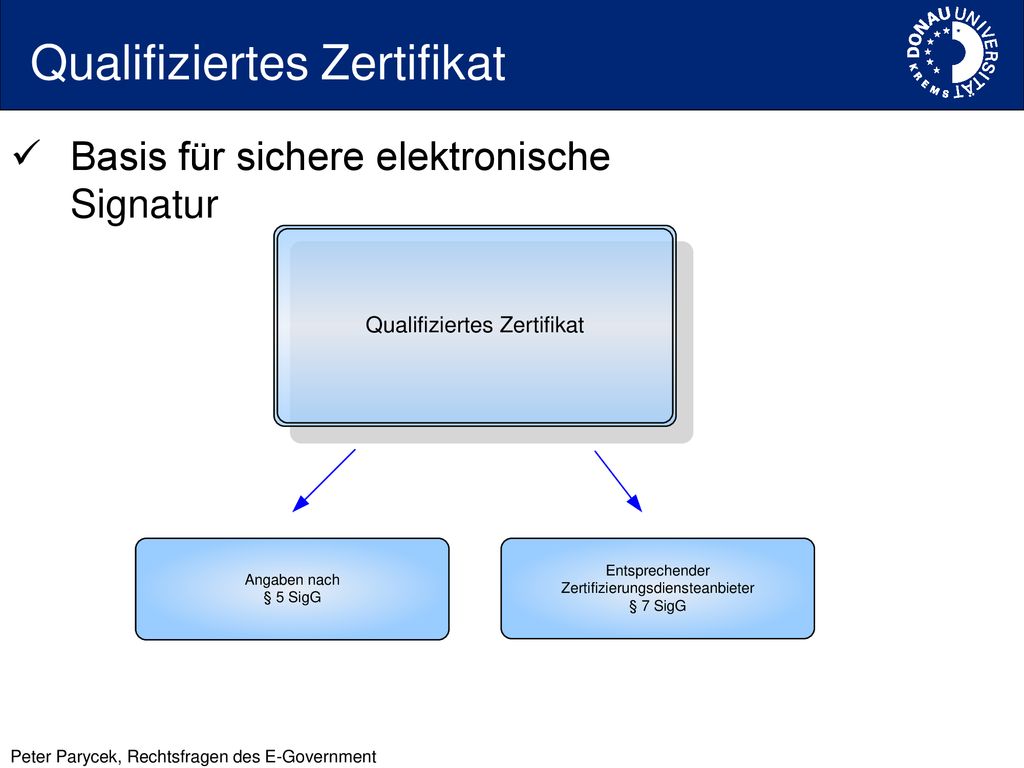 Qualifiziertes Zertifikat

DONAU UNIVERSITÄT KREMS

✓ Basis für sichere elektronische Signatur

Qualifiziertes Zertifikat

Angaben nach
§ 5 SigG

Entsprechender
Zertifizierungsdiensteanbieter
§ 7 SigG

Peter Parycek, Rechtsfragen des E-Government